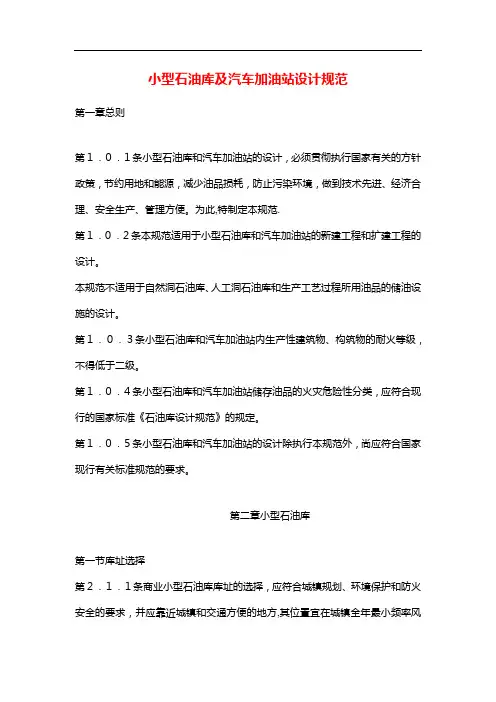 小型石油库及汽车加油站设计规范

第一章总则

第１．０．１条小型石油库和汽车加油站的设计，必须贯彻执行国家有关的方针政策，节约用地和能源，减少油品损耗，防止污染环境，做到技术先进、经济合理、安全生产、管理方便。为此,特制定本规范.

第１．０．２条本规范适用于小型石油库和汽车加油站的新建工程和扩建工程的设计。

本规范不适用于自然洞石油库、人工洞石油库和生产工艺过程所用油品的储油设施的设计。

第１．０．３条小型石油库和汽车加油站内生产性建筑物、构筑物的耐火等级，不得低于二级。

第１．０．４条小型石油库和汽车加油站储存油品的火灾危险性分类，应符合现行的国家标准《石油库设计规范》的规定。

第１．０．５条小型石油库和汽车加油站的设计除执行本规范外，尚应符合国家现行有关标准规范的要求。

第二章小型石油库

第一节库址选择

第２．１．１条商业小型石油库库址的选择，应符合城镇规划、环境保护和防火安全的要求，并应靠近城镇和交通方便的地方,其位置宜在城镇全年最小频率风